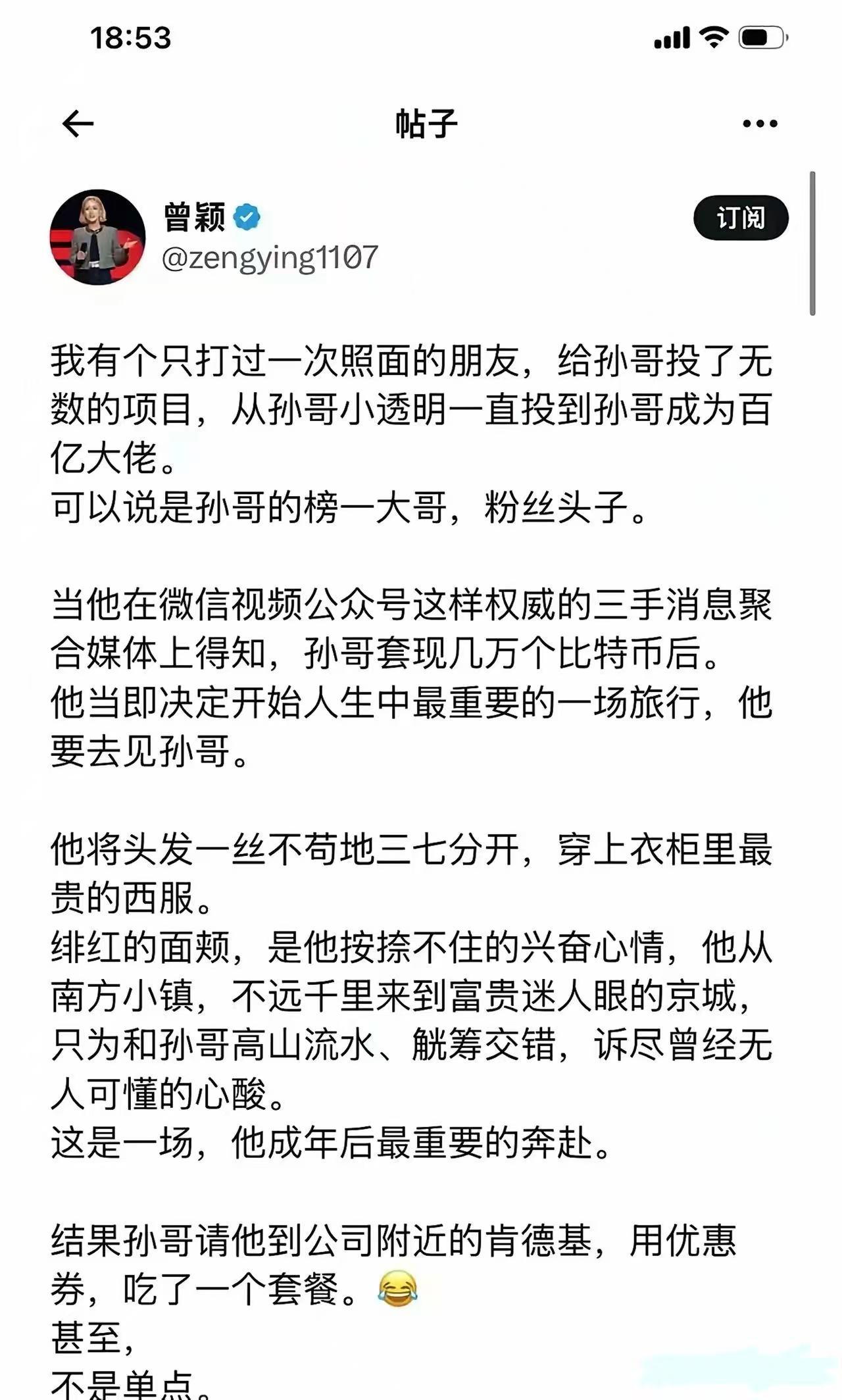 18:53

帖子

曾颖
@zengying1107
订阅

我有个只打过一次照面的朋友，给孙哥投了无数的项目，从孙哥小透明一直投到孙哥成为百亿大佬。
可以说是孙哥的榜一大哥，粉丝头子。

当他在微信视频公众号这样权威的三手消息聚合媒体上得知，孙哥套现几万个比特币后。
他当即决定开始人生中最重要的一场旅行，他要去见孙哥。

他将头发一丝不苟地三七分开，穿上衣柜里最贵的西服。
绯红的面颊，是他按捺不住的兴奋心情，他从南方小镇，不远千里来到富贵迷人眼的京城，只为和孙哥高山流水、觥筹交错，诉尽曾经无人可懂的心酸。
这是一场，他成年后最重要的奔赴。

结果孙哥请他到公司附近的肯德基，用优惠券，吃了一个套餐。😂
甚至，
不是单点。